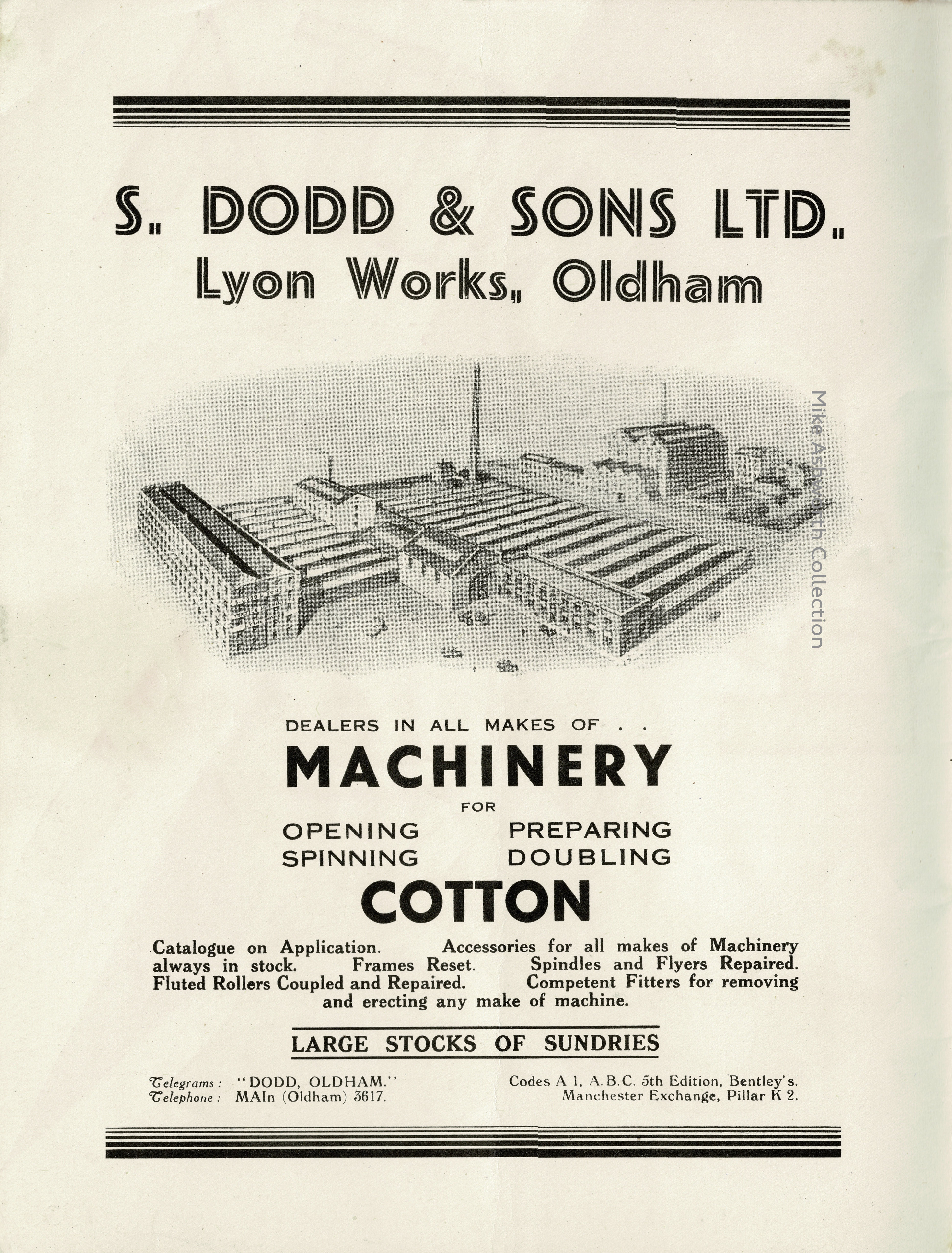 S. DODD & SONS LTD.
Lyon Works, Oldham

Mike Ashworth Collection

DEALERS IN ALL MAKES OF . .
MACHINERY
FOR
OPENING PREPARING
SPINNING DOUBLING
COTTON

Catalogue on Application. Accessories for all makes of Machinery always in stock. Frames Reset. Spindles and Flyers Repaired. Fluted Rollers Coupled and Repaired. Competent Fitters for removing and erecting any make of machine.

LARGE STOCKS OF SUNDRIES

Telegrams : "DODD, OLDHAM."
Telephone : MAIn (Oldham) 3617.

Codes A 1, A.B.C. 5th Edition, Bentley's.
Manchester Exchange, Pillar K 2.